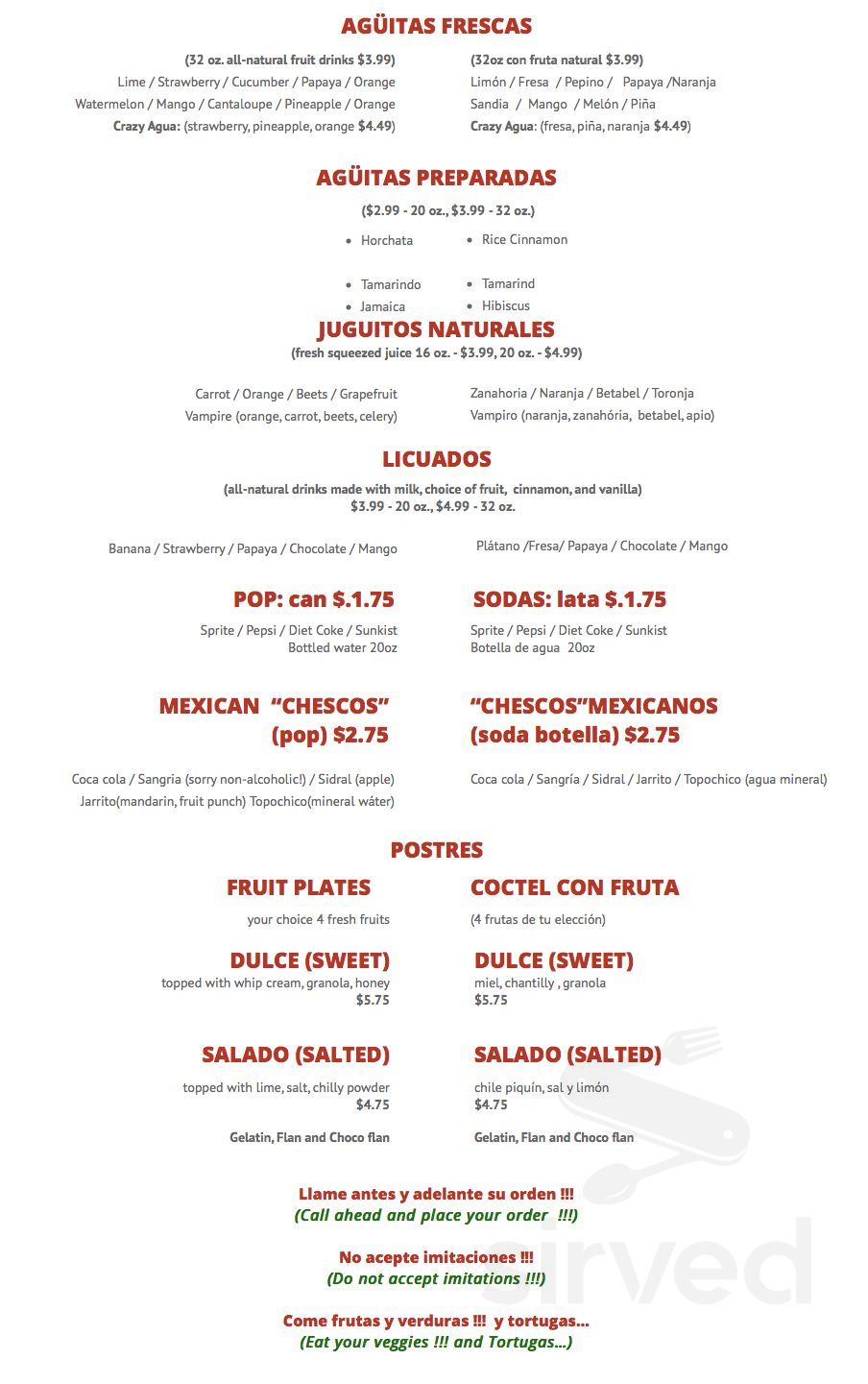 AGÜITAS FRESCAS

(32 oz. all-natural fruit drinks $3.99)
Lime / Strawberry / Cucumber / Papaya / Orange
Watermelon / Mango / Cantaloupe / Pineapple / Orange
Crazy Agua: (strawberry, pineapple, orange $4.49)

(32oz con fruta natural $3.99)
Limón / Fresa / Pepino / Papaya /Naranja
Sandia / Mango / Melón / Piña
Crazy Agua: (fresa, piña, naranja $4.49)

AGÜITAS PREPARADAS

($2.99 - 20 oz., $3.99 - 32 oz.)

• Horchata
• Tamarindo
• Jamaica

• Rice Cinnamon
• Tamarind
• Hibiscus

JUGUITOS NATURALES
(fresh squeezed juice 16 oz. - $3.99, 20 oz. - $4.99)

Carrot / Orange / Beets / Grapefruit
Vampire (orange, carrot, beets, celery)

Zanahoria / Naranja / Betabel / Toronja
Vampiro (naranja, zanahória, betabel, apio)

LICUADOS

(all-natural drinks made with milk, choice of fruit, cinnamon, and vanilla)
$3.99 - 20 oz., $4.99 - 32 oz.

Banana / Strawberry / Papaya / Chocolate / Mango

Plátano /Fresa/ Papaya / Chocolate / Mango

POP: can $.1.75
Sprite / Pepsi / Diet Coke / Sunkist
Bottled water 20oz

SODAS: lata $.1.75
Sprite / Pepsi / Diet Coke / Sunkist
Botella de agua 20oz

MEXICAN "CHESCOS"
(pop) $2.75

Coca cola / Sangria (sorry non-alcoholic!) / Sidral (apple)
Jarrito(mandarin, fruit punch) Topochico(mineral wáter)

"CHESCOS"MEXICANOS
(soda botella) $2.75

Coca cola / Sangría / Sidral / Jarrito / Topochico (agua mineral)

POSTRES

FRUIT PLATES
your choice 4 fresh fruits

DULCE (SWEET)
topped with whip cream, granola, honey
$5.75

SALADO (SALTED)
topped with lime, salt, chilly powder
$4.75

Gelatin, Flan and Choco flan

COCTEL CON FRUTA
(4 frutas de tu elección)

DULCE (SWEET)
miel, chantilly , granola
$5.75

SALADO (SALTED)
chile piquín, sal y limón
$4.75

Gelatin, Flan and Choco flan

Llame antes y adelante su orden !!!
(Call ahead and place your order !!!)

No acepte imitaciones !!!
(Do not accept imitations !!!)

Come frutas y verduras !!! y tortugas...
(Eat your veggies !!! and Tortugas...)

sirved